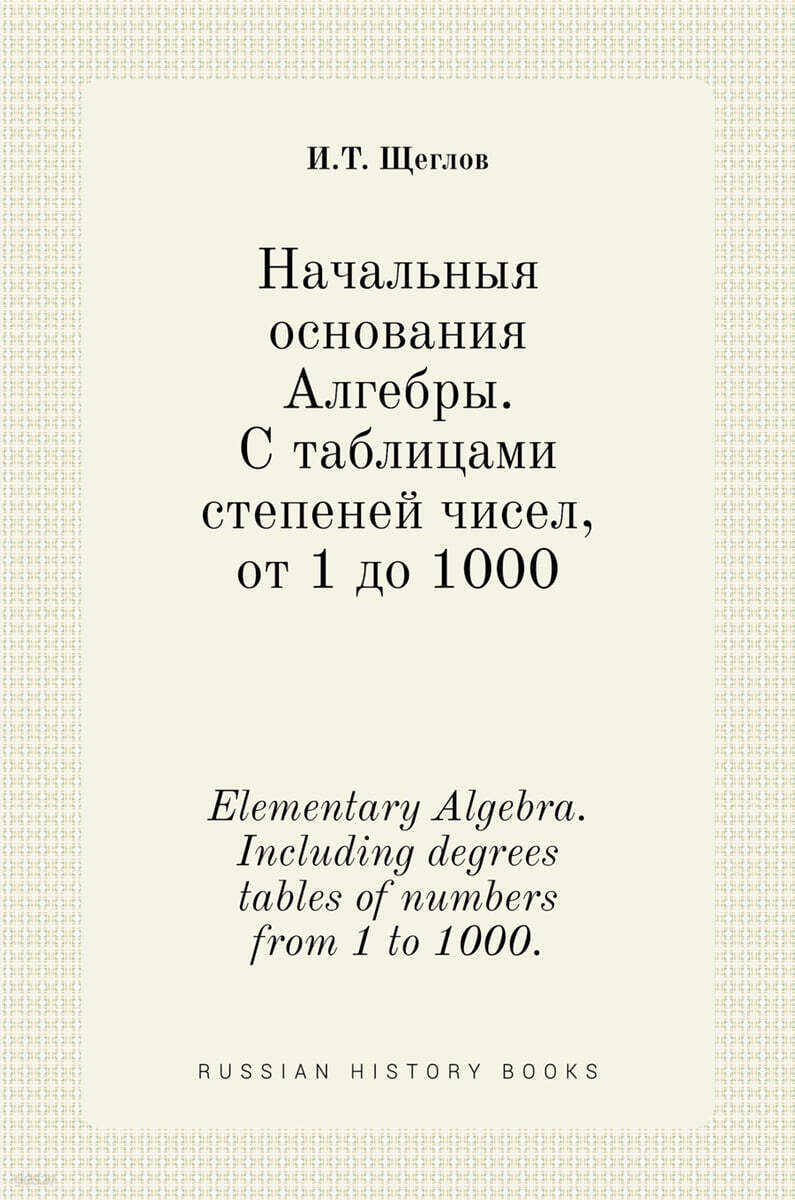 И.Т. Щеглов

Начальныя основания Алгебры. С таблицами степеней чисел, от 1 до 1000

Elementary Algebra. Including degrees tables of numbers from 1 to 1000.

RUSSIAN HISTORY BOOKS